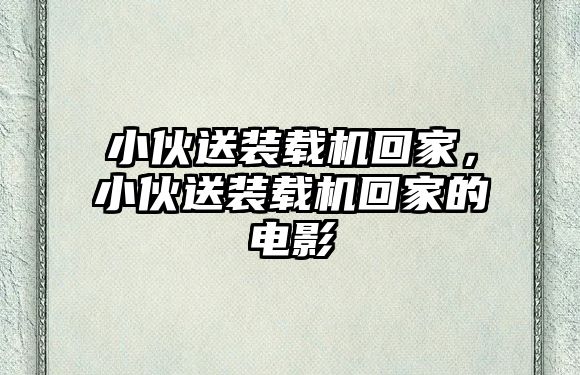 小伙送装载机回家，小伙送装载机回家的电影